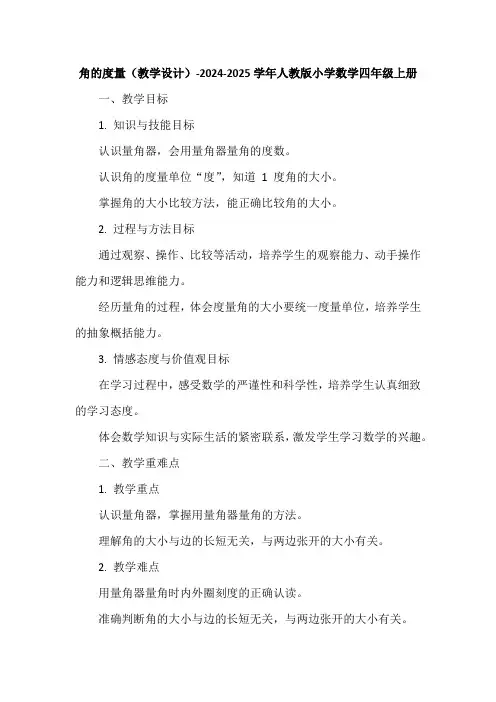 角的度量（教学设计）-2024-2025 学年人教版小学数学四年级上册

一、教学目标

1. 知识与技能目标

认识量角器，会用量角器量角的度数。

认识角的度量单位“度”，知道 1 度角的大小。

掌握角的大小比较方法，能正确比较角的大小。

2. 过程与方法目标

通过观察、操作、比较等活动，培养学生的观察能力、动手操作能力和逻辑思维能力。

经历量角的过程，体会度量角的大小要统一度量单位，培养学生的抽象概括能力。

3. 情感态度与价值观目标

在学习过程中，感受数学的严谨性和科学性，培养学生认真细致的学习态度。

体会数学知识与实际生活的紧密联系，激发学生学习数学的兴趣。

二、教学重难点

1. 教学重点

认识量角器，掌握用量角器量角的方法。

理解角的大小与边的长短无关，与两边张开的大小有关。

2. 教学难点

用量角器量角时内外圈刻度的正确认读。

准确判断角的大小与边的长短无关，与两边张开的大小有关。